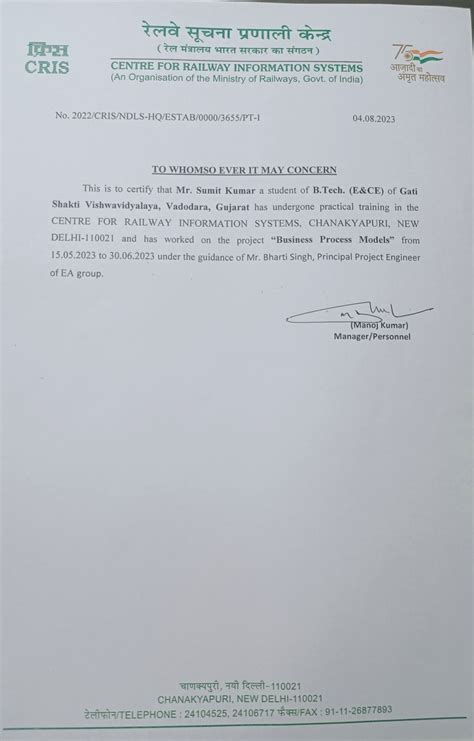 क्रिस
CRIS

रेलवे सूचना प्रणाली केन्द्र
( रेल मंत्रालय भारत सरकार का संगठन )
CENTRE FOR RAILWAY INFORMATION SYSTEMS
(An Organisation of the Ministry of Railways, Govt. of India)

75
आज़ादी का
अमृत महोत्सव

No. 2022/CRIS/NDLS-HQ/ESTAB/0000/3655/PT-I

04.08.2023

TO WHOMSO EVER IT MAY CONCERN

This is to certify that Mr. Sumit Kumar a student of B.Tech. (E&CE) of Gati Shakti Vishwavidyalaya, Vadodara, Gujarat has undergone practical training in the CENTRE FOR RAILWAY INFORMATION SYSTEMS, CHANAKYAPURI, NEW DELHI-110021 and has worked on the project "Business Process Models" from 15.05.2023 to 30.06.2023 under the guidance of Mr. Bharti Singh, Principal Project Engineer of EA group.

(Manoj Kumar)
Manager/Personnel

चाणक्यपुरी, नयी दिल्ली-110021
CHANAKYAPURI, NEW DELHI-110021
टेलीफोन/TELEPHONE : 24104525, 24106717 फैक्स/FAX : 91-11-26877893